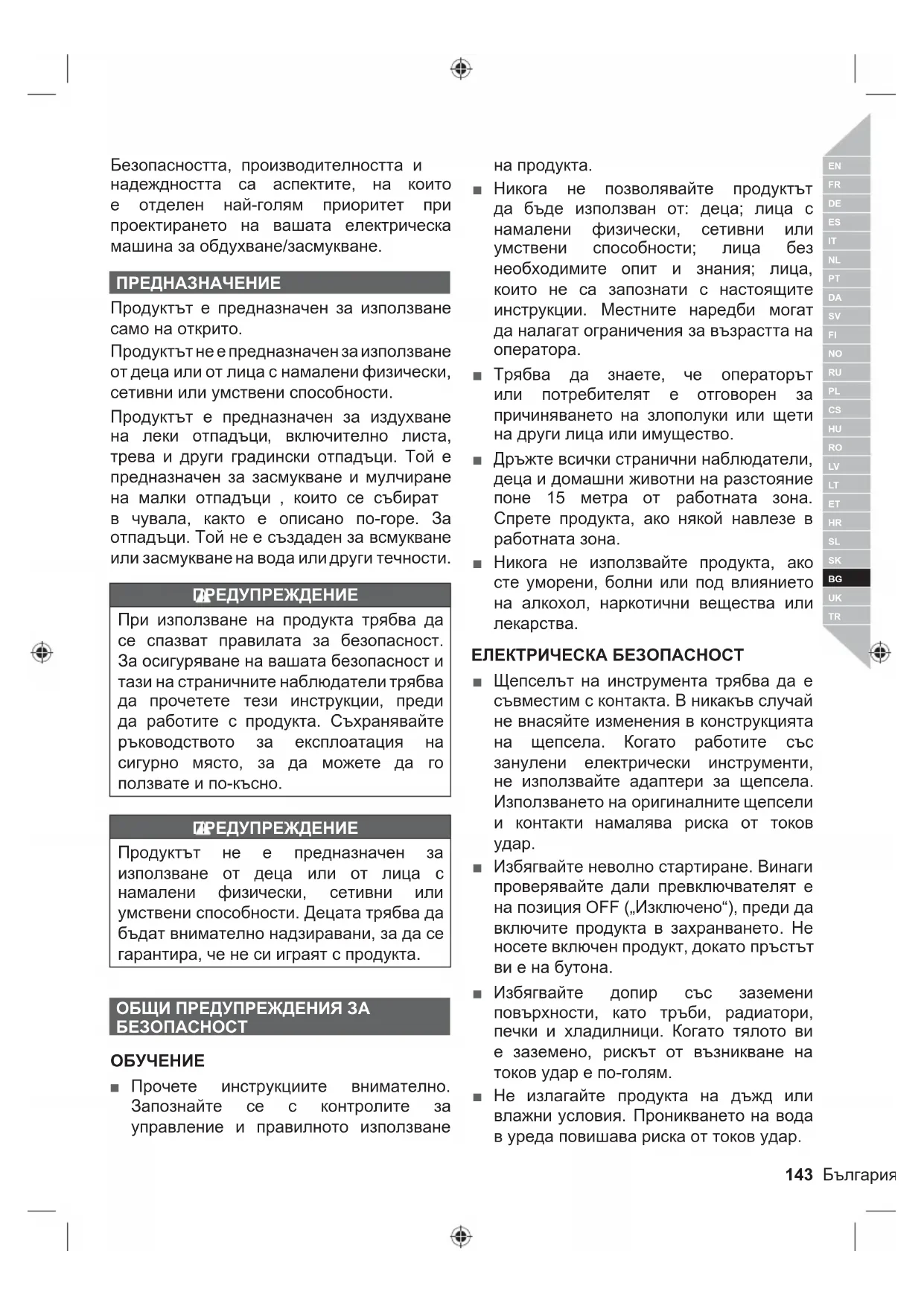 Безопасността, производителността и надеждността са аспектите, на които е отделен най-голям приоритет при проектирането на вашата електрическа машина за обдухване/засмукване.

ПРЕДНАЗНАЧЕНИЕ

Продуктът е предназначен за използване само на открито.

Продуктът не е предназначен за използване от деца или от лица с намалени физически, сетивни или умствени способности.

Продуктът е предназначен за издухване на леки отпадъци, включително листа, трева и други градински отпадъци. Той е предназначен за засмукване и мулчиране на малки отпадъци , които се събират в чувала, както е описано по-горе. За отпадъци. Той не е създаден за всмукване или засмукване на вода или други течности.

ПРЕДУПРЕЖДЕНИЕ

При използване на продукта трябва да се спазват правилата за безопасност. За осигуряване на вашата безопасност и тази на страничните наблюдатели трябва да прочетете тези инструкции, преди да работите с продукта. Съхранявайте ръководството за експлоатация на сигурно място, за да можете да го ползвате и по-късно.

ПРЕДУПРЕЖДЕНИЕ

Продуктът не е предназначен за използване от деца или от лица с намалени физически, сетивни или умствени способности. Децата трябва да бъдат внимателно надзиравани, за да се гарантира, че не си играят с продукта.

ОБЩИ ПРЕДУПРЕЖДЕНИЯ ЗА БЕЗОПАСНОСТ

ОБУЧЕНИЕ

■ Прочете инструкциите внимателно. Запознайте се с контролите за управление и правилното използване на продукта.

■ Никога не позволявайте продуктът да бъде използван от: деца; лица с намалени физически, сетивни или умствени способности; лица без необходимите опит и знания; лица, които не са запознати с настоящите инструкции. Местните наредби могат да налагат ограничения за възрастта на оператора.

■ Трябва да знаете, че операторът или потребителят е отговорен за причиняването на злополуки или щети на други лица или имущество.

■ Дръжте всички странични наблюдатели, деца и домашни животни на разстояние поне 15 метра от работната зона. Спрете продукта, ако някой навлезе в работната зона.

■ Никога не използвайте продукта, ако сте уморени, болни или под влиянието на алкохол, наркотични вещества или лекарства.

ЕЛЕКТРИЧЕСКА БЕЗОПАСНОСТ

■ Щепселът на инструмента трябва да е съвместим с контакта. В никакъв случай не внасяйте изменения в конструкцията на щепсела. Когато работите със занулени електрически инструменти, не използвайте адаптери за щепсела. Използването на оригиналните щепсели и контакти намалява риска от токов удар.

■ Избягвайте неволно стартиране. Винаги проверявайте дали превключвателят е на позиция OFF („Изключено“), преди да включите продукта в захранването. Не носете включен продукт, докато пръстът ви е на бутона.

■ Избягвайте допир със заземени повърхности, като тръби, радиатори, печки и хладилници. Когато тялото ви е заземено, рискът от възникване на токов удар е по-голям.

■ Не излагайте продукта на дъжд или влажни условия. Проникването на вода в уреда повишава риска от токов удар.

EN FR DE ES IT NL PT DA SV FI NO RU PL CS HU RO LV LT ET HR SL SK BG UK TR

143 България